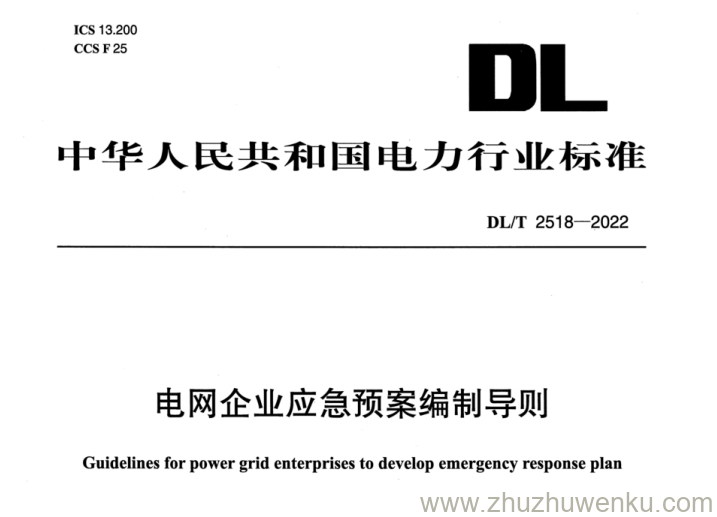 ICS 13.200
CCS F 25

DL

中华人民共和国电力行业标准

DL/T 2518—2022

电网企业应急预案编制导则

Guidelines for power grid enterprises to develop emergency response plan

www.zhuzhuwenku.com